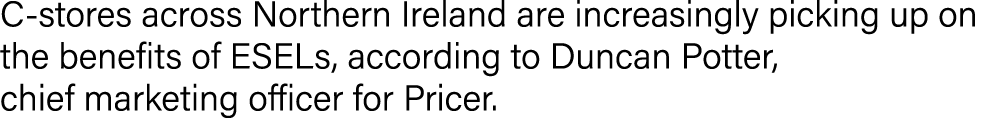 C-stores across Northern Ireland are increasingly picking up on the benefits of ESELs, according to Duncan Potter, chief marketing officer for Pricer.